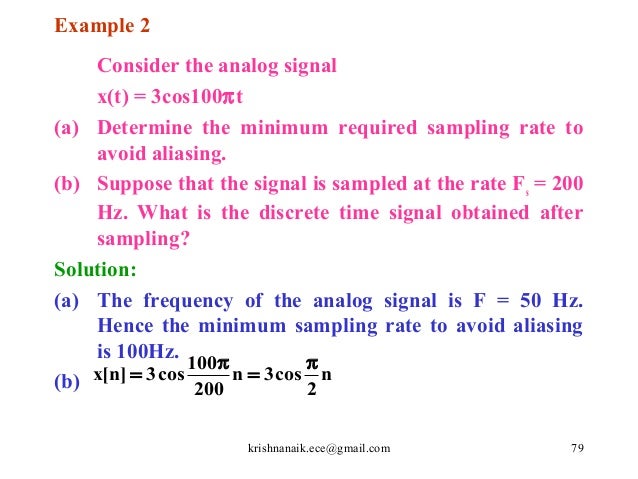 Example 2

Consider the analog signal

$x(t) = 3\cos 100\pi t$

(a) Determine the minimum required sampling rate to avoid aliasing.

(b) Suppose that the signal is sampled at the rate $F_s = 200$ Hz. What is the discrete time signal obtained after sampling?

Solution:

(a) The frequency of the analog signal is F = 50 Hz. Hence the minimum sampling rate to avoid aliasing is 100Hz.

(b) $x[n] = 3\cos\frac{100\pi}{200}n = 3\cos\frac{\pi}{2}n$

krishnanaik.ece@gmail.com

79